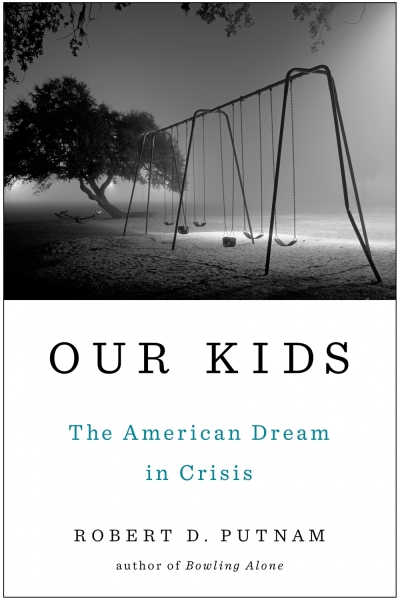 OUR KIDS

The American Dream in Crisis

ROBERT D. PUTNAM

author of Bowling Alone